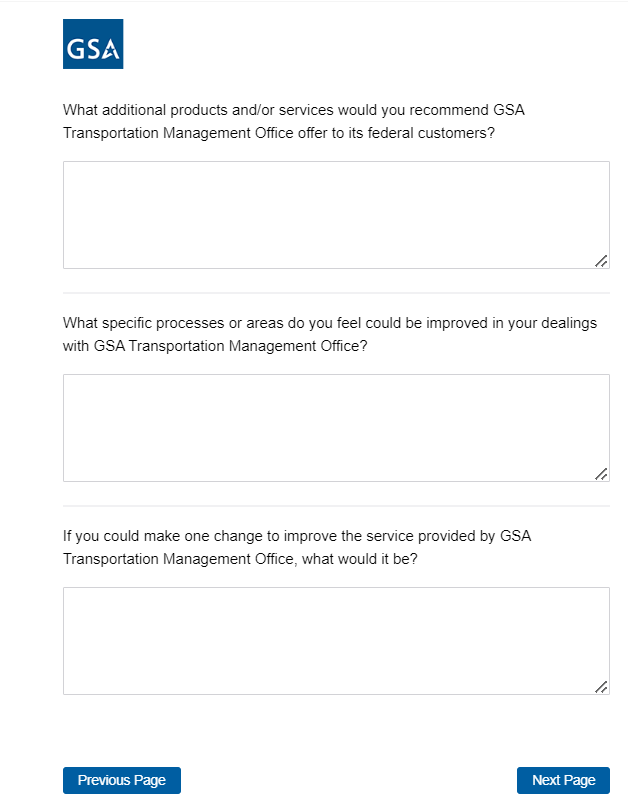 GSA

What additional products and/or services would you recommend GSA Transportation Management Office offer to its federal customers?

What specific processes or areas do you feel could be improved in your dealings with GSA Transportation Management Office?

If you could make one change to improve the service provided by GSA Transportation Management Office, what would it be?

Previous Page

Next Page